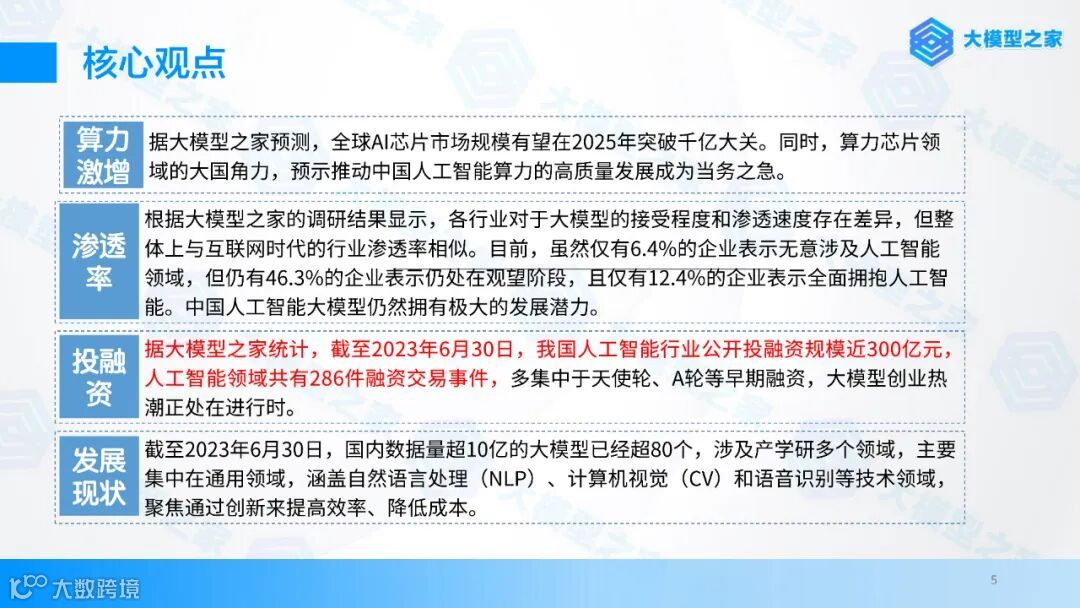 核心观点

大模型之家

算力激增

据大模型之家预测，全球AI芯片市场规模有望在2025年突破千亿大关。同时，算力芯片领域的大国角力，预示推动中国人工智能算力的高质量发展成为当务之急。

渗透率

根据大模型之家的调研结果显示，各行业对于大模型的接受程度和渗透速度存在差异，但整体上与互联网时代的行业渗透率相似。目前，虽然仅有6.4%的企业表示无意涉及人工智能领域，但仍有46.3%的企业表示仍处在观望阶段，且仅有12.4%的企业表示全面拥抱人工智能。中国人工智能大模型仍然拥有极大的发展潜力。

投融资

据大模型之家统计，截至2023年6月30日，我国人工智能行业公开投融资规模近300亿元，人工智能领域共有286件融资交易事件，多集中于天使轮、A轮等早期融资，大模型创业热潮正处在进行时。

发展现状

截至2023年6月30日，国内数据量超10亿的大模型已经超80个，涉及产学研多个领域，主要集中在通用领域，涵盖自然语言处理（NLP）、计算机视觉（CV）和语音识别等技术领域，聚焦通过创新来提高效率、降低成本。

大数跨境

5

大模型之家